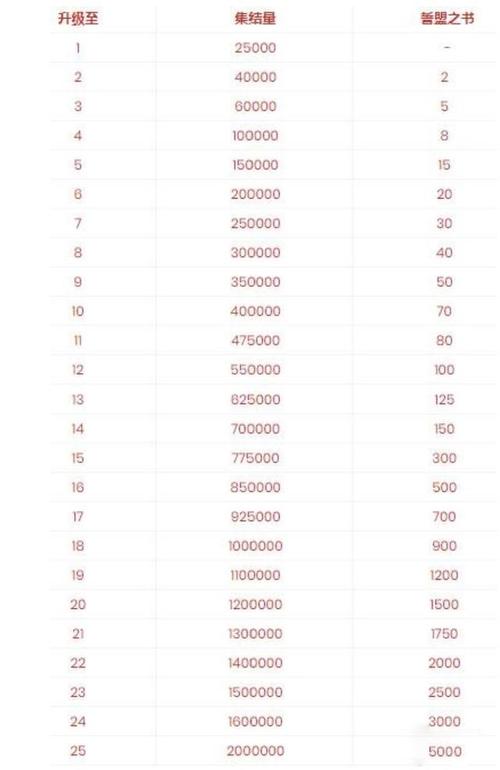 | 升级至 | 集结量 | 誓盟之书 |
|---|---|---|
| 1 | 25000 | - |
| 2 | 40000 | 2 |
| 3 | 60000 | 5 |
| 4 | 100000 | 8 |
| 5 | 150000 | 15 |
| 6 | 200000 | 20 |
| 7 | 250000 | 30 |
| 8 | 300000 | 40 |
| 9 | 350000 | 50 |
| 10 | 400000 | 70 |
| 11 | 475000 | 80 |
| 12 | 550000 | 100 |
| 13 | 625000 | 125 |
| 14 | 700000 | 150 |
| 15 | 775000 | 300 |
| 16 | 850000 | 500 |
| 17 | 925000 | 700 |
| 18 | 1000000 | 900 |
| 19 | 1100000 | 1200 |
| 20 | 1200000 | 1500 |
| 21 | 1300000 | 1750 |
| 22 | 1400000 | 2000 |
| 23 | 1500000 | 2500 |
| 24 | 1600000 | 3000 |
| 25 | 2000000 | 5000 |